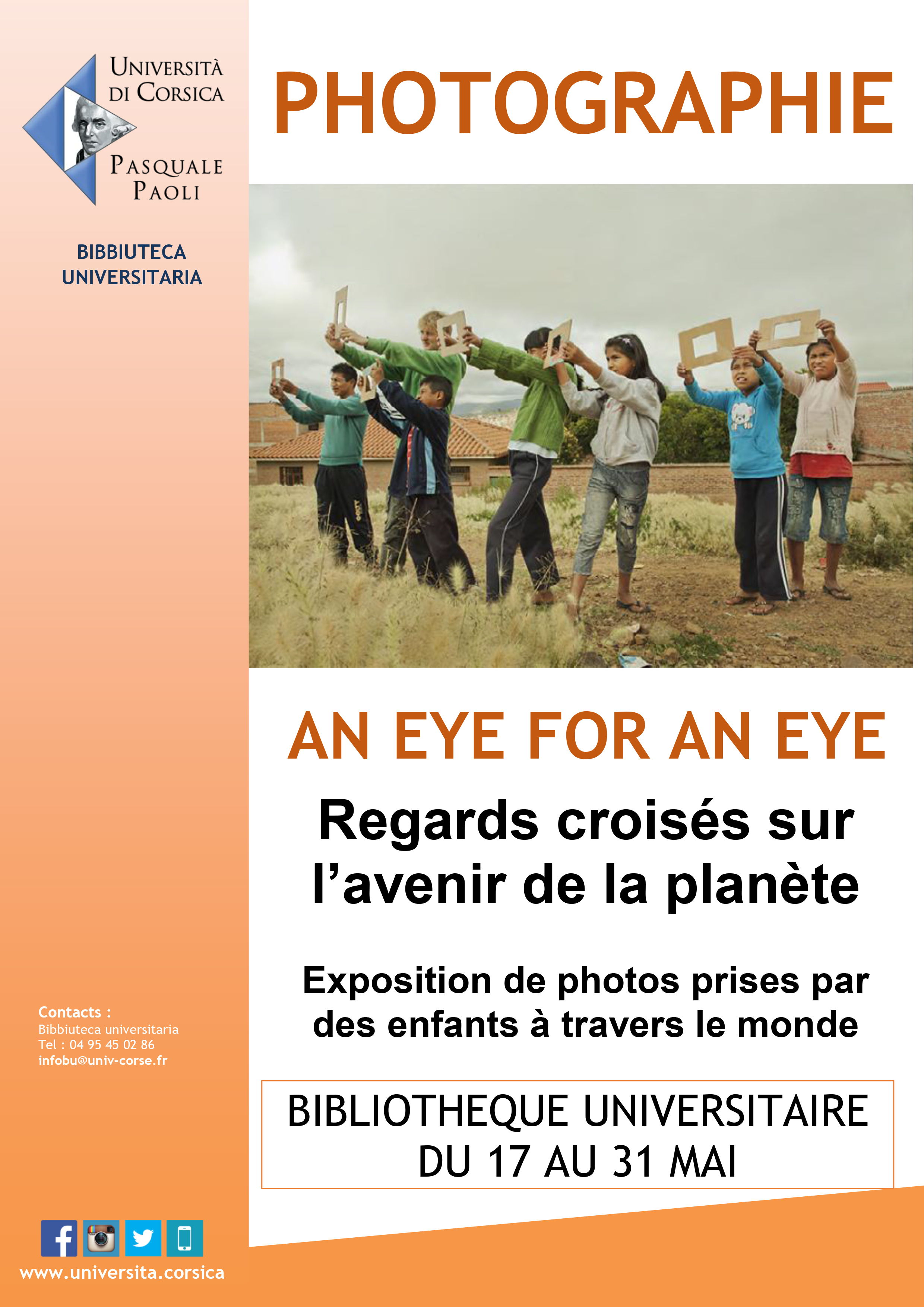 UNIVERSITÀ DI CORSICA

PASQUALE PAOLI

BIBBIUTECA UNIVERSITARIA

Contacts :
Bibbiuteca universitaria
Tel : 04 95 45 02 86
infobu@univ-corse.fr

www.universita.corsica

PHOTOGRAPHIE

AN EYE FOR AN EYE

Regards croisés sur l'avenir de la planète

Exposition de photos prises par des enfants à travers le monde

BIBLIOTHEQUE UNIVERSITAIRE
DU 17 AU 31 MAI